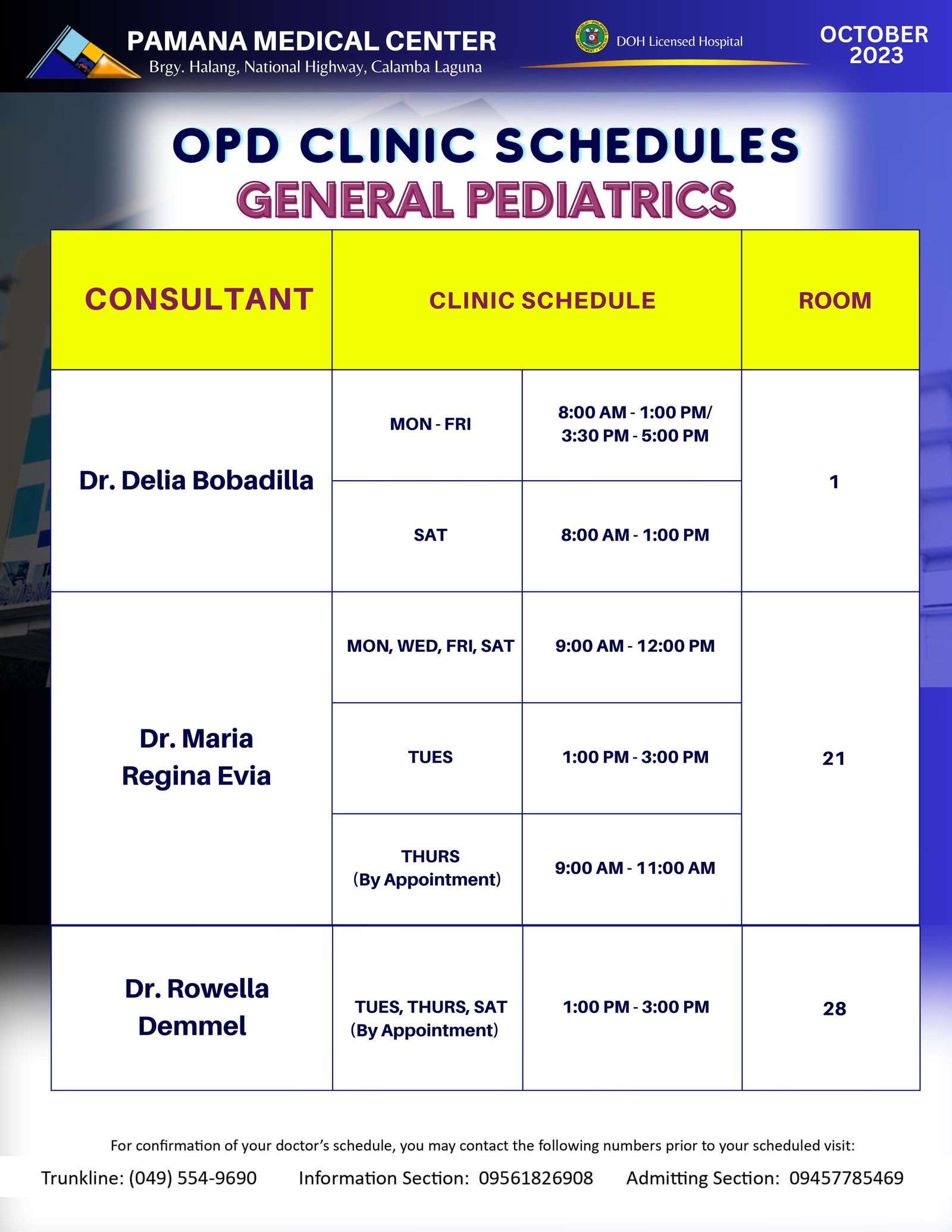 PAMANA MEDICAL CENTER
Brgy. Halang, National Highway, Calamba Laguna

DOH Licensed Hospital

OCTOBER 2023

OPD CLINIC SCHEDULES
GENERAL PEDIATRICS

| CONSULTANT | CLINIC SCHEDULE | | ROOM |
|---|---|---|---|
| Dr. Delia Bobadilla | MON - FRI | 8:00 AM - 1:00 PM/ 3:30 PM - 5:00 PM | 1 |
| | SAT | 8:00 AM - 1:00 PM | |
| Dr. Maria Regina Evia | MON, WED, FRI, SAT | 9:00 AM - 12:00 PM | 21 |
| | TUES | 1:00 PM - 3:00 PM | |
| | THURS (By Appointment) | 9:00 AM - 11:00 AM | |
| Dr. Rowella Demmel | TUES, THURS, SAT (By Appointment) | 1:00 PM - 3:00 PM | 28 |

For confirmation of your doctor's schedule, you may contact the following numbers prior to your scheduled visit:

Trunkline: (049) 554-9690 Information Section: 09561826908 Admitting Section: 09457785469